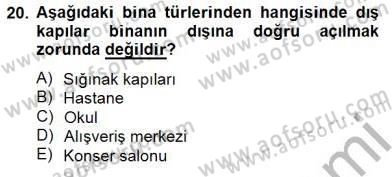 20. Aşağıdaki bina türlerinden hangisinde dış kapılar binanın dışına doğru açılmak zorunda değildir?

A) Sığınak kapıları
B) Hastane
C) Okul
D) Alışveriş merkezi
E) Konser salonu

www.aofsoru.com